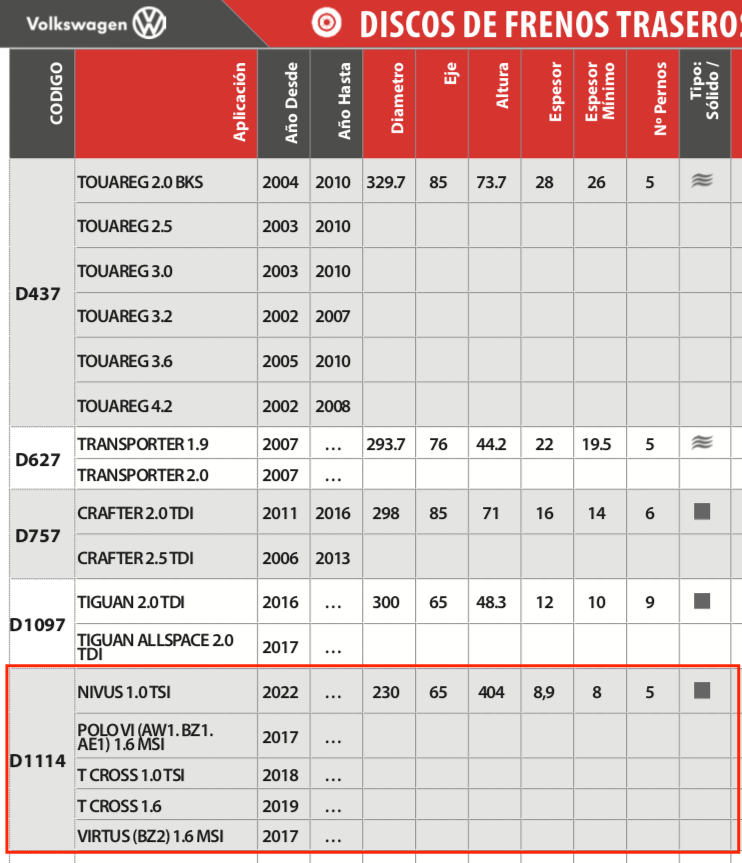 Volkswagen

DISCOS DE FRENOS TRASEROS

| CODIGO | Aplicación | Año Desde | Año Hasta | Diametro | Eje | Altura | Espesor | Espesor Mínimo | Nº Pernos | Tipo: Sólido / |
|---|---|---|---|---|---|---|---|---|---|---|
| D437 | TOUAREG 2.0 BKS | 2004 | 2010 | 329.7 | 85 | 73.7 | 28 | 26 | 5 | ≋ |
| | TOUAREG 2.5 | 2003 | 2010 | | | | | | | |
| | TOUAREG 3.0 | 2003 | 2010 | | | | | | | |
| | TOUAREG 3.2 | 2002 | 2007 | | | | | | | |
| | TOUAREG 3.6 | 2005 | 2010 | | | | | | | |
| | TOUAREG 4.2 | 2002 | 2008 | | | | | | | |
| D627 | TRANSPORTER 1.9 | 2007 | … | 293.7 | 76 | 44.2 | 22 | 19.5 | 5 | ≋ |
| | TRANSPORTER 2.0 | 2007 | … | | | | | | | |
| D757 | CRAFTER 2.0 TDI | 2011 | 2016 | 298 | 85 | 71 | 16 | 14 | 6 | ■ |
| | CRAFTER 2.5 TDI | 2006 | 2013 | | | | | | | |
| D1097 | TIGUAN 2.0 TDI | 2016 | … | 300 | 65 | 48.3 | 12 | 10 | 9 | ■ |
| | TIGUAN ALLSPACE 2.0 TDI | 2017 | … | | | | | | | |
| D1114 | NIVUS 1.0 TSI | 2022 | … | 230 | 65 | 404 | 8,9 | 8 | 5 | ■ |
| | POLO VI (AW1. BZ1. AE1) 1.6 MSI | 2017 | … | | | | | | | |
| | T CROSS 1.0 TSI | 2018 | … | | | | | | | |
| | T CROSS 1.6 | 2019 | … | | | | | | | |
| | VIRTUS (BZ2) 1.6 MSI | 2017 | … | | | | | | | |